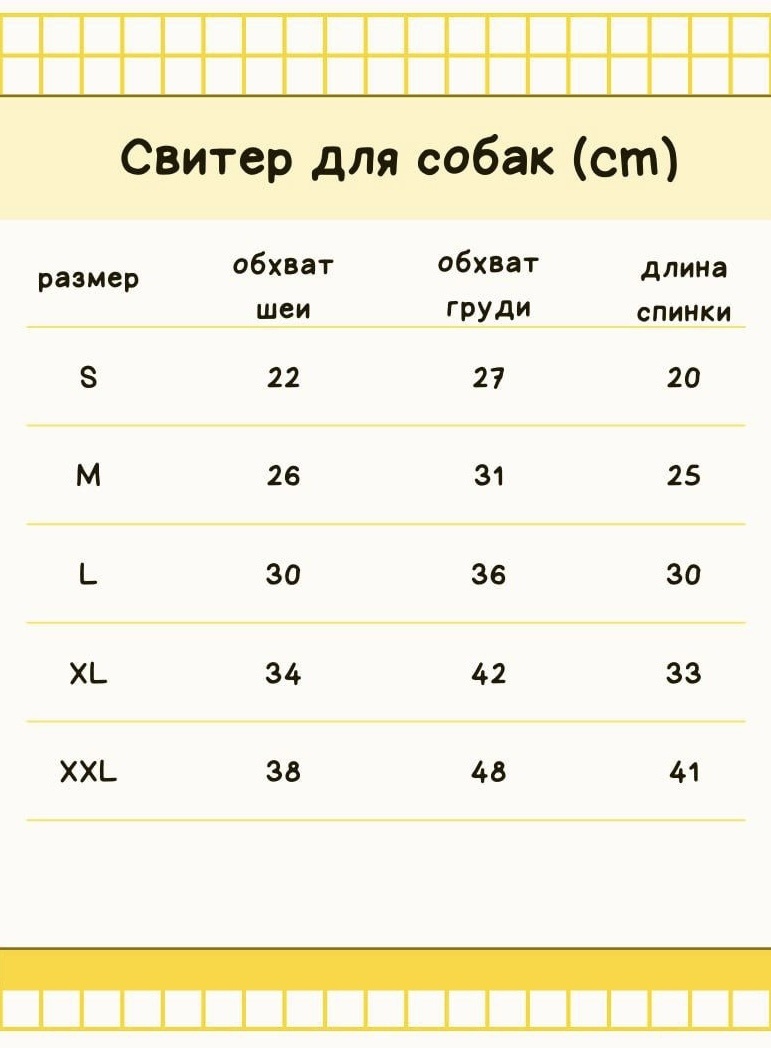 Свитер для собак (cm)

| размер | обхват шеи | обхват груди | длина спинки |
|---|---|---|---|
| S | 22 | 27 | 20 |
| M | 26 | 31 | 25 |
| L | 30 | 36 | 30 |
| XL | 34 | 42 | 33 |
| XXL | 38 | 48 | 41 |